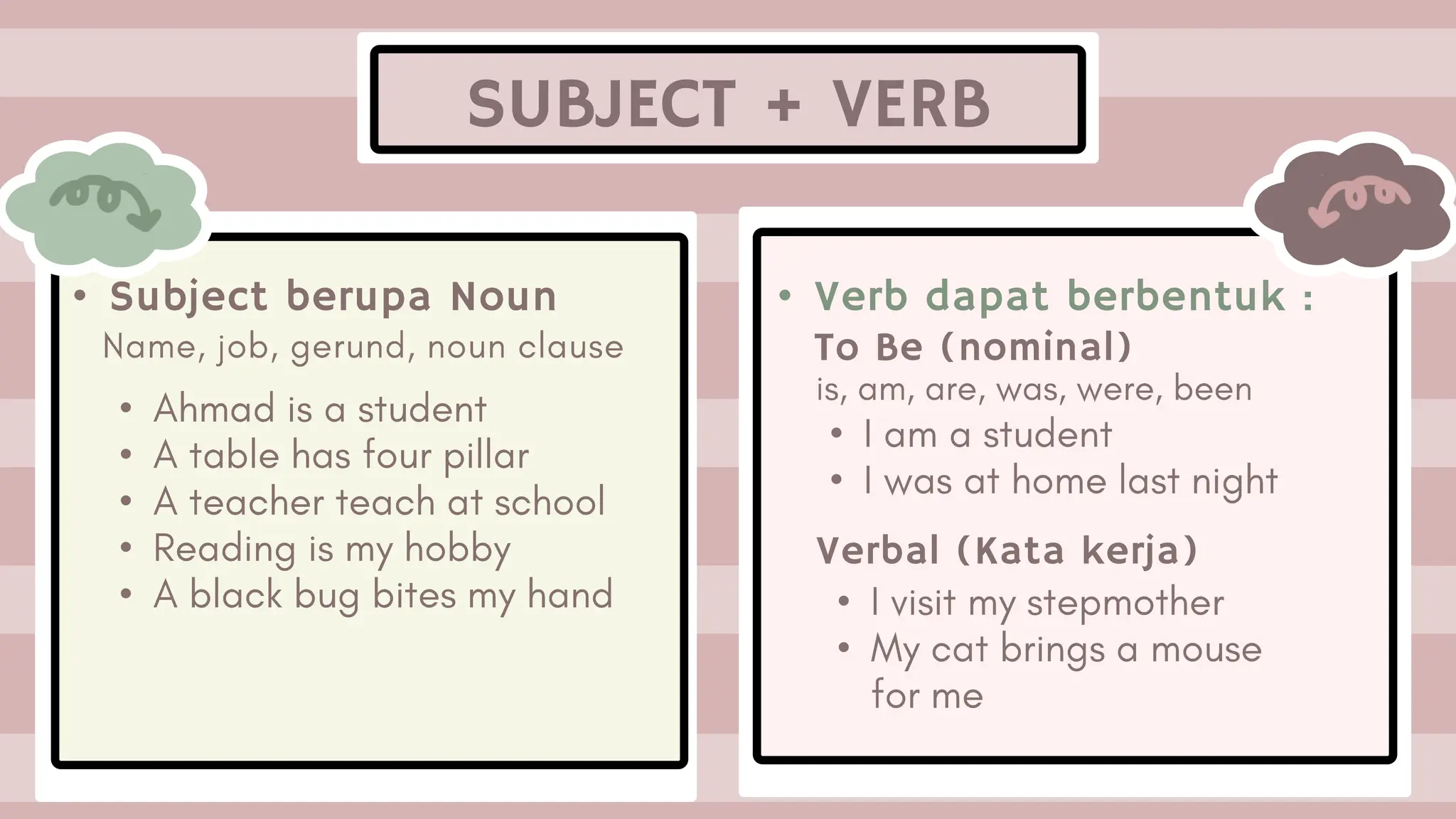 SUBJECT + VERB

• Subject berupa Noun
Name, job, gerund, noun clause

• Ahmad is a student
• A table has four pillar
• A teacher teach at school
• Reading is my hobby
• A black bug bites my hand

• Verb dapat berbentuk :
To Be (nominal)
is, am, are, was, were, been

• I am a student
• I was at home last night

Verbal (Kata kerja)

• I visit my stepmother
• My cat brings a mouse for me